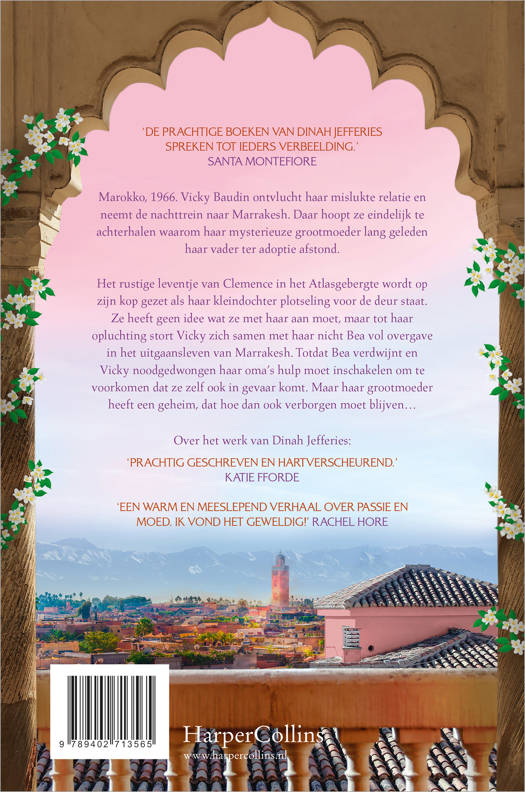 'DE PRACHTIGE BOEKEN VAN DINAH JEFFERIES SPREKEN TOT IEDERS VERBEELDING.'
SANTA MONTEFIORE

Marokko, 1966. Vicky Baudin ontvlucht haar mislukte relatie en neemt de nachttrein naar Marrakesh. Daar hoopt ze eindelijk te achterhalen waarom haar mysterieuze grootmoeder lang geleden haar vader ter adoptie afstond.

Het rustige leventje van Clemence in het Atlasgebergte wordt op zijn kop gezet als haar kleindochter plotseling voor de deur staat. Ze heeft geen idee wat ze met haar aan moet, maar tot haar opluchting stort Vicky zich samen met haar nicht Bea vol overgave in het uitgaansleven van Marrakesh. Totdat Bea verdwijnt en Vicky noodgedwongen haar oma's hulp moet inschakelen om te voorkomen dat ze zelf ook in gevaar komt. Maar haar grootmoeder heeft een geheim, dat hoe dan ook verborgen moet blijven…

Over het werk van Dinah Jefferies:

'PRACHTIG GESCHREVEN EN HARTVERSCHEUREND.'
KATIE FFORDE

'EEN WARM EN MEESLEPEND VERHAAL OVER PASSIE EN MOED. IK VOND HET GEWELDIG!' RACHEL HORE

9 789402 713565

HarperCollins
www.harpercollins.nl